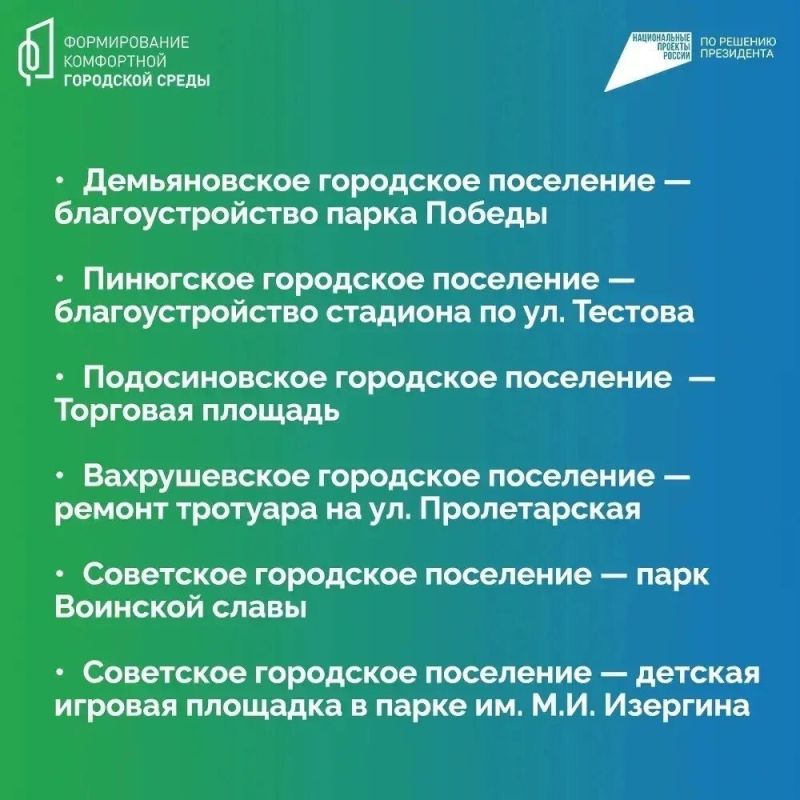 ФОРМИРОВАНИЕ КОМФОРТНОЙ ГОРОДСКОЙ СРЕДЫ

НАЦИОНАЛЬНЫЕ ПРОЕКТЫ РОССИИ

ПО РЕШЕНИЮ ПРЕЗИДЕНТА

• Демьяновское городское поселение — благоустройство парка Победы

• Пинюгское городское поселение — благоустройство стадиона по ул. Тестова

• Подосиновское городское поселение — Торговая площадь

• Вахрушевское городское поселение — ремонт тротуара на ул. Пролетарская

• Советское городское поселение — парк Воинской славы

• Советское городское поселение — детская игровая площадка в парке им. М.И. Изергина